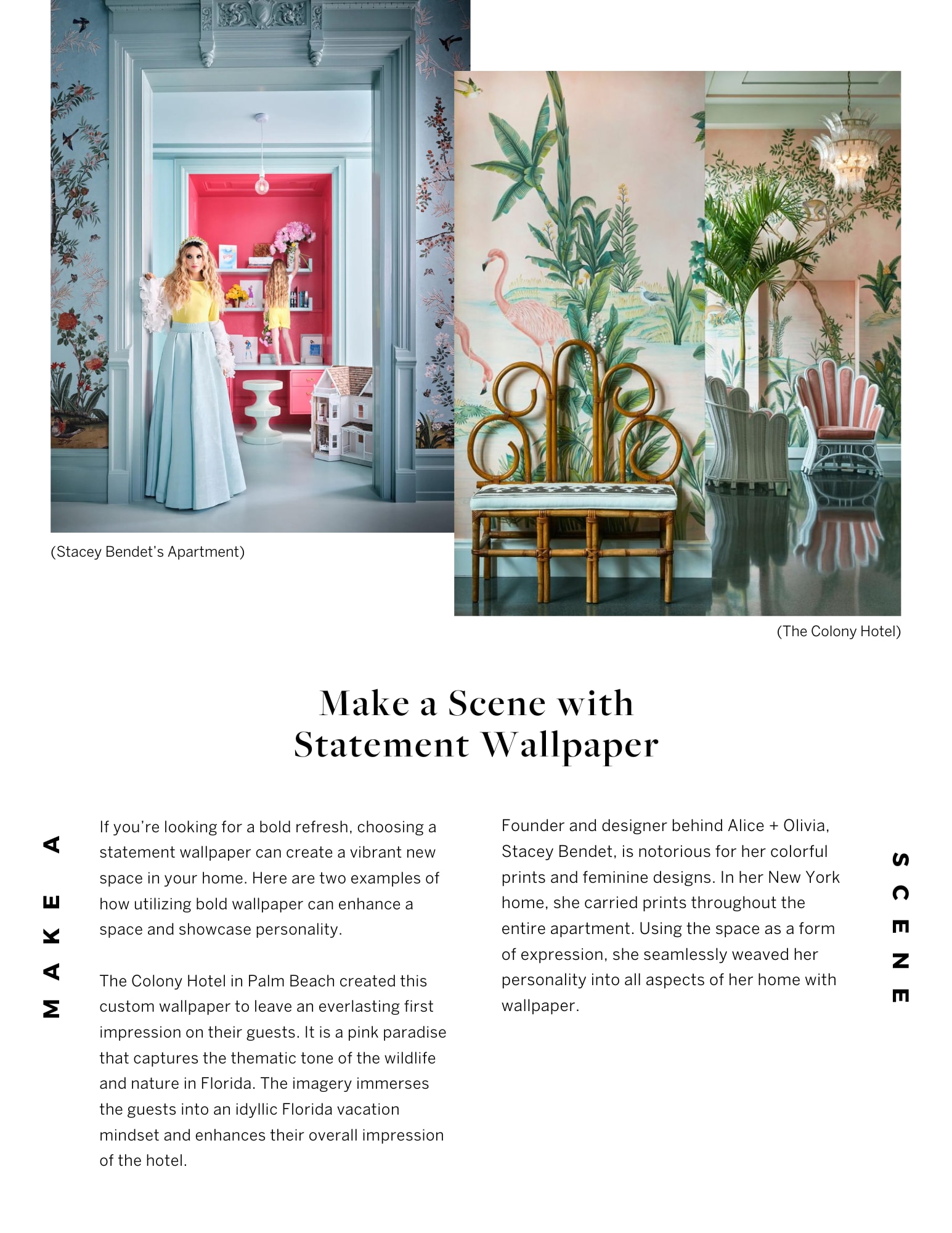 (Stacey Bendet's Apartment)

(The Colony Hotel)

Make a Scene with
Statement Wallpaper

MAKE A

If you're looking for a bold refresh, choosing a statement wallpaper can create a vibrant new space in your home. Here are two examples of how utilizing bold wallpaper can enhance a space and showcase personality.

The Colony Hotel in Palm Beach created this custom wallpaper to leave an everlasting first impression on their guests. It is a pink paradise that captures the thematic tone of the wildlife and nature in Florida. The imagery immerses the guests into an idyllic Florida vacation mindset and enhances their overall impression of the hotel.

Founder and designer behind Alice + Olivia, Stacey Bendet, is notorious for her colorful prints and feminine designs. In her New York home, she carried prints throughout the entire apartment. Using the space as a form of expression, she seamlessly weaved her personality into all aspects of her home with wallpaper.

SCENE